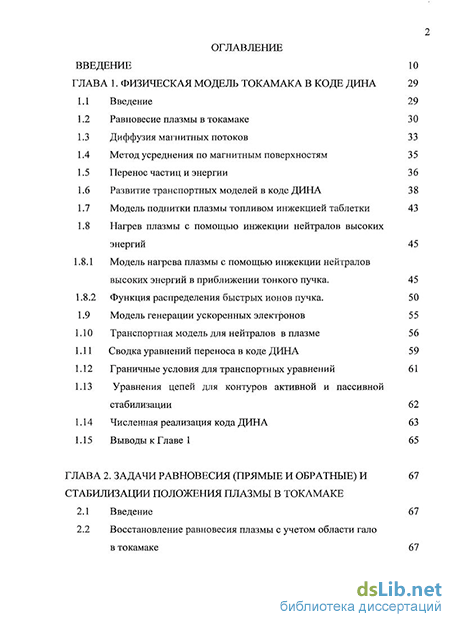 2

ОГЛАВЛЕНИЕ

ВВЕДЕНИЕ 10

ГЛАВА 1. ФИЗИЧЕСКАЯ МОДЕЛЬ ТОКАМАКА В КОДЕ ДИНА 29

1.1 Введение 29

1.2 Равновесие плазмы в токамаке 30

1.3 Диффузия магнитных потоков 33

1.4 Метод усреднения по магнитным поверхностям 35

1.5 Перенос частиц и энергии 36

1.6 Развитие транспортных моделей в коде ДИНА 38

1.7 Модель подпитки плазмы топливом инжекцией таблетки 43

1.8 Нагрев плазмы с помощью инжекции нейтралов высоких энергий 45

1.8.1 Модель нагрева плазмы с помощью инжекции нейтралов высоких энергий в приближении тонкого пучка. 45

1.8.2 Функция распределения быстрых ионов пучка. 50

1.9 Модель генерации ускоренных электронов 55

1.10 Транспортная модель для нейтралов в плазме 56

1.11 Сводка уравнений переноса в коде ДИНА 59

1.12 Граничные условия для транспортных уравнений 61

1.13 Уравнения цепей для контуров активной и пассивной стабилизации 62

1.14 Численная реализация кода ДИНА 63

1.15 Выводы к Главе 1 65

ГЛАВА 2. ЗАДАЧИ РАВНОВЕСИЯ (ПРЯМЫЕ И ОБРАТНЫЕ) И СТАБИЛИЗАЦИИ ПОЛОЖЕНИЯ ПЛАЗМЫ В ТОКАМАКЕ 67

2.1 Введение 67

2.2 Восстановление равновесия плазмы с учетом области гало в токамаке 67

dsLib.net
библиотека диссертаций